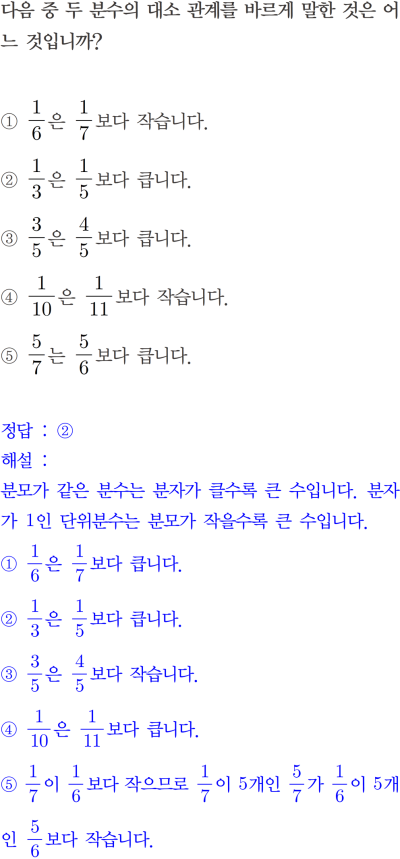 다음 중 두 분수의 대소 관계를 바르게 말한 것은 어느 것입니까?

① $\frac{1}{6}$은 $\frac{1}{7}$보다 작습니다.

② $\frac{1}{3}$은 $\frac{1}{5}$보다 큽니다.

③ $\frac{3}{5}$은 $\frac{4}{5}$보다 큽니다.

④ $\frac{1}{10}$은 $\frac{1}{11}$보다 작습니다.

⑤ $\frac{5}{7}$는 $\frac{5}{6}$보다 큽니다.

정답 : ②
해설 :
분모가 같은 분수는 분자가 클수록 큰 수입니다. 분자가 1인 단위분수는 분모가 작을수록 큰 수입니다.
① $\frac{1}{6}$은 $\frac{1}{7}$보다 큽니다.

② $\frac{1}{3}$은 $\frac{1}{5}$보다 큽니다.

③ $\frac{3}{5}$은 $\frac{4}{5}$보다 작습니다.

④ $\frac{1}{10}$은 $\frac{1}{11}$보다 큽니다.

⑤ $\frac{1}{7}$이 $\frac{1}{6}$보다 작으므로 $\frac{1}{7}$이 5개인 $\frac{5}{7}$가 $\frac{1}{6}$이 5개인 $\frac{5}{6}$보다 작습니다.